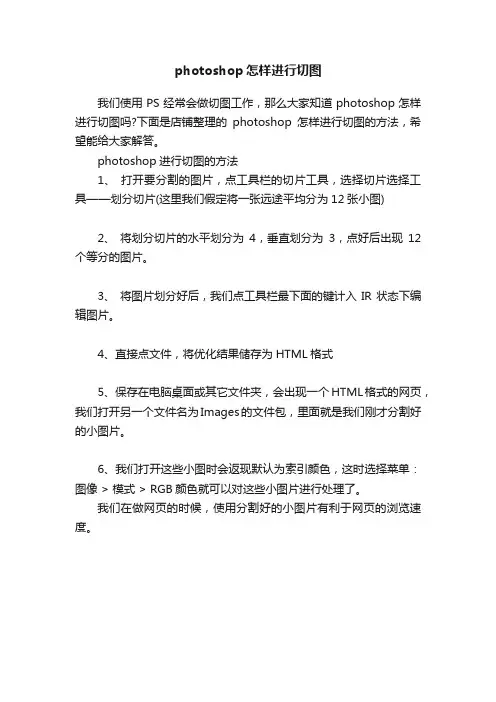 photoshop 怎样进行切图

我们使用 PS 经常会做切图工作，那么大家知道 photoshop 怎样进行切图吗?下面是店铺整理的 photoshop 怎样进行切图的方法，希望能给大家解答。

photoshop 进行切图的方法

1、 打开要分割的图片，点工具栏的切片工具，选择切片选择工具——划分切片(这里我们假定将一张远途平均分为 12 张小图)

2、 将划分切片的水平划分为 4，垂直划分为 3，点好后出现 12 个等分的图片。

3、 将图片划分好后，我们点工具栏最下面的键计入 IR 状态下编辑图片。

4、直接点文件，将优化结果储存为 HTML 格式

5、保存在电脑桌面或其它文件夹，会出现一个 HTML 格式的网页，我们打开另一个文件名为 Images 的文件包，里面就是我们刚才分割好的小图片。

6、我们打开这些小图时会返现默认为索引颜色，这时选择菜单：图像 > 模式 > RGB 颜色就可以对这些小图片进行处理了。

我们在做网页的时候，使用分割好的小图片有利于网页的浏览速度。